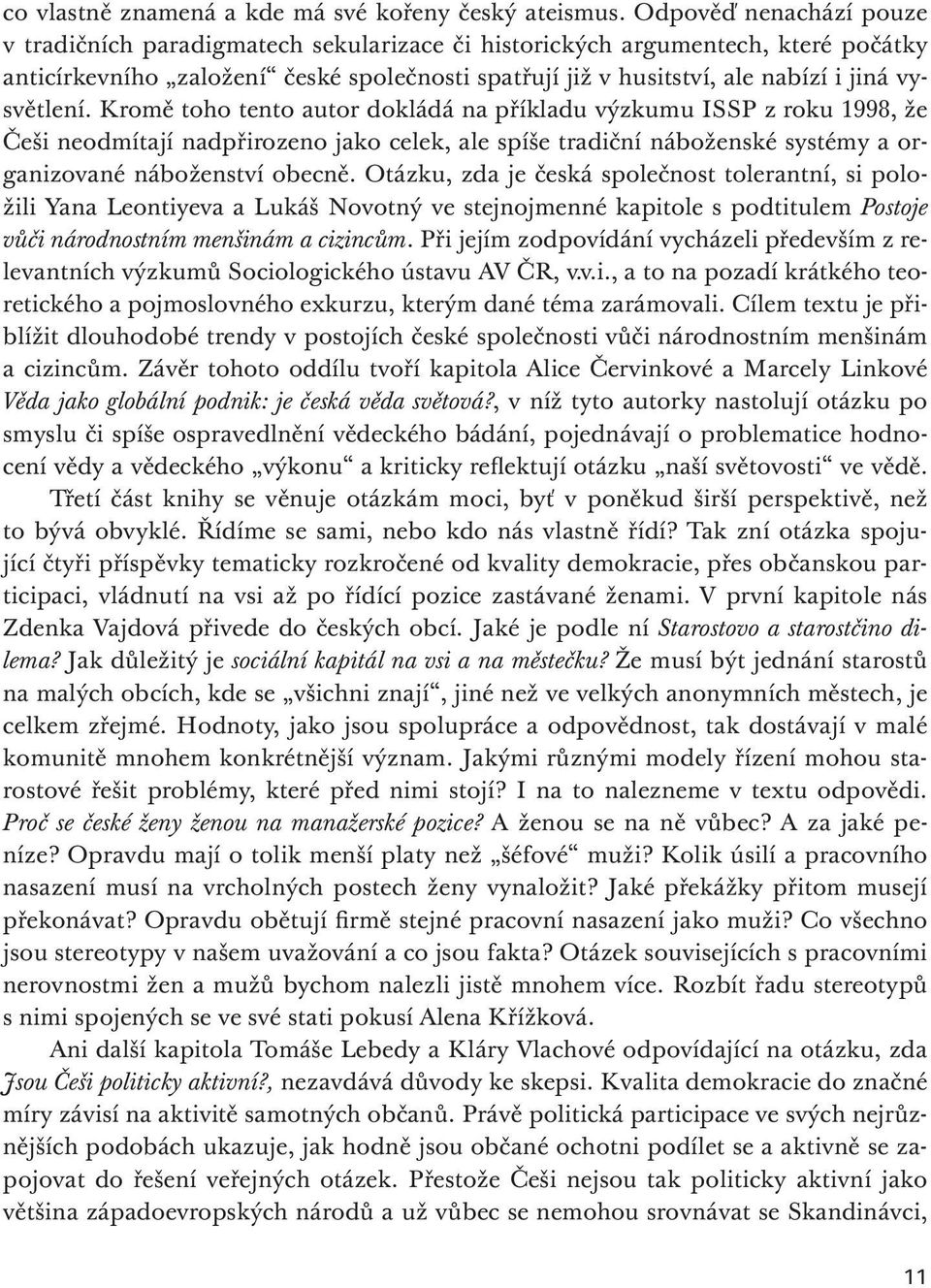 co vlastně znamená a kde má své kořeny český ateismus. Odpověď nenachází pouze v tradičních paradigmatech sekularizace či historických argumentech, které počátky anticírkevního „založení“ české společnosti spatřují již v husitství, ale nabízí i jiná vysvětlení. Kromě toho tento autor dokládá na příkladu výzkumu ISSP z roku 1998, že Češi neodmítají nadpřirozeno jako celek, ale spíše tradiční náboženské systémy a organizované náboženství obecně. Otázku, zda je česká společnost tolerantní, si položili Yana Leontiyeva a Lukáš Novotný ve stejnojmenné kapitole s podtitulem Postoje vůči národnostním menšinám a cizincům. Při jejím zodpovídání vycházeli především z relevantních výzkumů Sociologického ústavu AV ČR, v.v.i., a to na pozadí krátkého teoretického a pojmoslovného exkurzu, kterým dané téma zarámovali. Cílem textu je přiblížit dlouhodobé trendy v postojích české společnosti vůči národnostním menšinám a cizincům. Závěr tohoto oddílu tvoří kapitola Alice Červinkové a Marcely Linkové Věda jako globální podnik: je česká věda světová?, v níž tyto autorky nastolují otázku po smyslu či spíše ospravedlnění vědeckého bádání, pojednávají o problematice hodnocení vědy a vědeckého „výkonu“ a kriticky reflektují otázku „naší světovosti“ ve vědě.

Třetí část knihy se věnuje otázkám moci, byť v poněkud širší perspektivě, než to bývá obvyklé. Řídíme se sami, nebo kdo nás vlastně řídí? Tak zní otázka spojující čtyři příspěvky tematicky rozkročené od kvality demokracie, přes občanskou participaci, vládnutí na vsi až po řídící pozice zastávané ženami. V první kapitole nás Zdenka Vajdová přivede do českých obcí. Jaké je podle ní Starostovo a starostčino dilema? Jak důležitý je sociální kapitál na vsi a na městečku? Že musí být jednání starostů na malých obcích, kde se „všichni znají“, jiné než ve velkých anonymních městech, je celkem zřejmé. Hodnoty, jako jsou spolupráce a odpovědnost, tak dostávají v malé komunitě mnohem konkrétnější význam. Jakými různými modely řízení mohou starostové řešit problémy, které před nimi stojí? I na to nalezneme v textu odpovědi. Proč se české ženy ženou na manažerské pozice? A ženou se na ně vůbec? A za jaké peníze? Opravdu mají o tolik menší platy než „šéfové“ muži? Kolik úsilí a pracovního nasazení musí na vrcholných postech ženy vynaložit? Jaké překážky přitom musejí překonávat? Opravdu obětují firmě stejné pracovní nasazení jako muži? Co všechno jsou stereotypy v našem uvažování a co jsou fakta? Otázek souvisejících s pracovními nerovnostmi žen a mužů bychom nalezli jistě mnohem více. Rozbít řadu stereotypů s nimi spojených se ve své stati pokusí Alena Křížková.

Ani další kapitola Tomáše Lebedy a Kláry Vlachové odpovídající na otázku, zda Jsou Češi politicky aktivní?, nezavdává důvody ke skepsi. Kvalita demokracie do značné míry závisí na aktivitě samotných občanů. Právě politická participace ve svých nejrůznějších podobách ukazuje, jak hodně jsou občané ochotni podílet se a aktivně se zapojovat do řešení veřejných otázek. Přestože Češi nejsou tak politicky aktivní jako většina západoevropských národů a už vůbec se nemohou srovnávat se Skandinávci,

11